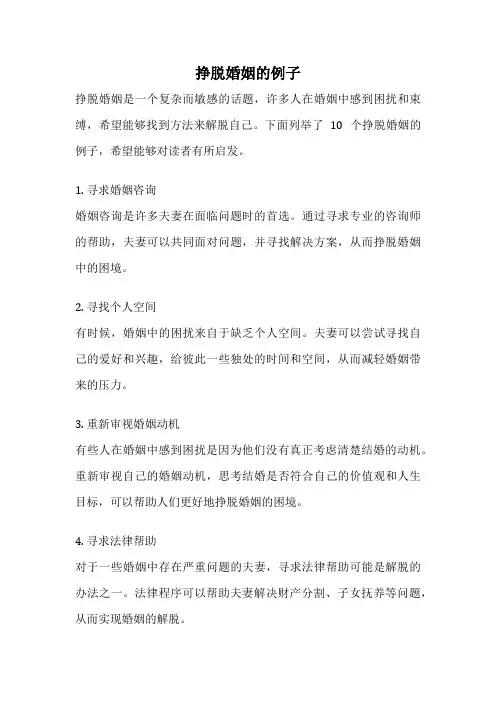 挣脱婚姻的例子

挣脱婚姻是一个复杂而敏感的话题，许多人在婚姻中感到困扰和束缚，希望能够找到方法来解脱自己。下面列举了 10 个挣脱婚姻的例子，希望能够对读者有所启发。

1. 寻求婚姻咨询

婚姻咨询是许多夫妻在面临问题时的首选。通过寻求专业的咨询师的帮助，夫妻可以共同面对问题，并寻找解决方案，从而挣脱婚姻中的困境。

2. 寻找个人空间

有时候，婚姻中的困扰来自于缺乏个人空间。夫妻可以尝试寻找自己的爱好和兴趣，给彼此一些独处的时间和空间，从而减轻婚姻带来的压力。

3. 重新审视婚姻动机

有些人在婚姻中感到困扰是因为他们没有真正考虑清楚结婚的动机。重新审视自己的婚姻动机，思考结婚是否符合自己的价值观和人生目标，可以帮助人们更好地挣脱婚姻的困境。

4. 寻求法律帮助

对于一些婚姻中存在严重问题的夫妻，寻求法律帮助可能是解脱的办法之一。法律程序可以帮助夫妻解决财产分割、子女抚养等问题，从而实现婚姻的解脱。